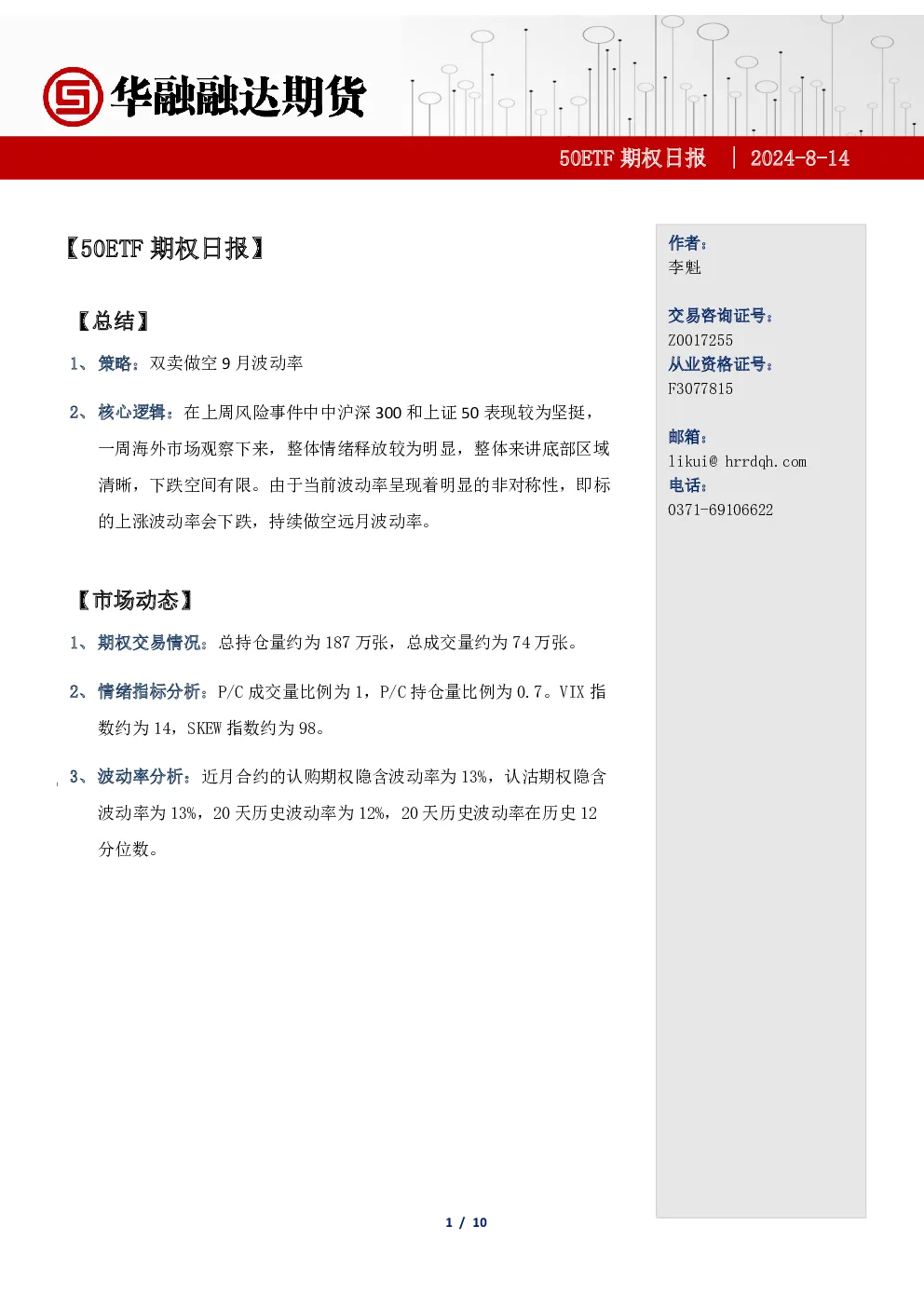 华融融达期货

50ETF 期权日报 | 2024-8-14

【50ETF 期权日报】

【总结】

1、策略：双卖做空 9 月波动率

2、核心逻辑：在上周风险事件中中沪深 300 和上证 50 表现较为坚挺，一周海外市场观察下来，整体情绪释放较为明显，整体来讲底部区域清晰，下跌空间有限。由于当前波动率呈现着明显的非对称性，即标的上涨波动率会下跌，持续做空远月波动率。

【市场动态】

1、期权交易情况：总持仓量约为 187 万张，总成交量约为 74 万张。

2、情绪指标分析：P/C 成交量比例为 1，P/C 持仓量比例为 0.7。VIX 指数约为 14，SKEW 指数约为 98。

3、波动率分析：近月合约的认购期权隐含波动率为 13%，认沽期权隐含波动率为 13%，20 天历史波动率为 12%，20 天历史波动率在历史 12 分位数。

作者：
李魁

交易咨询证号：
Z0017255
从业资格证号：
F3077815

邮箱：
likui@ hrrdqh.com
电话：
0371-69106622

1 / 10